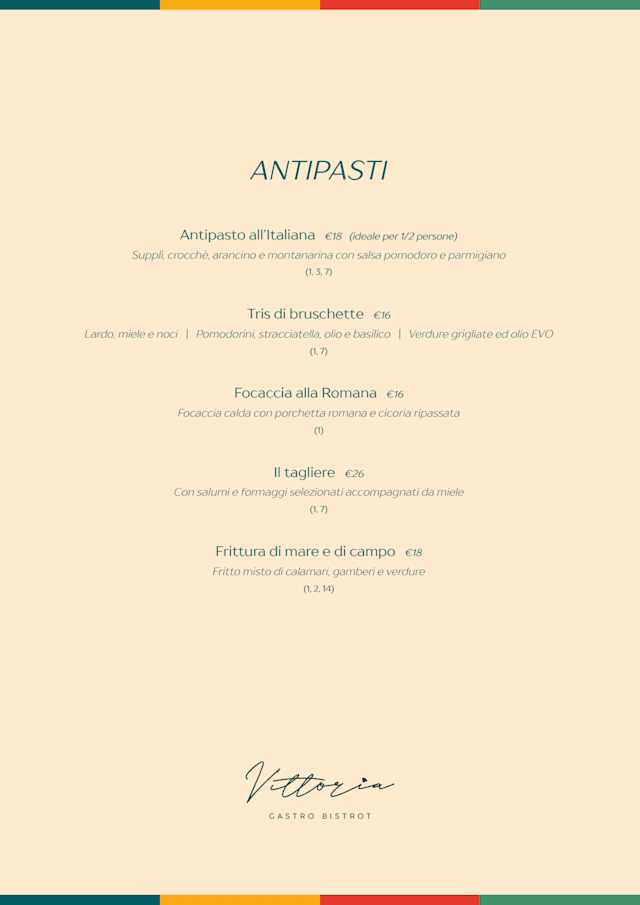 ANTIPASTI

Antipasto all'Italiana €18 (ideale per 1/2 persone)
Supplì, crocchè, arancino e montanarina con salsa pomodoro e parmigiano
(1, 3, 7)

Tris di bruschette €16
Lardo, miele e noci | Pomodorini, stracciatella, olio e basilico | Verdure grigliate ed olio EVO
(1, 7)

Focaccia alla Romana €16
Focaccia calda con porchetta romana e cicoria ripassata
(1)

Il tagliere €26
Con salumi e formaggi selezionati accompagnati da miele
(1, 7)

Frittura di mare e di campo €18
Fritto misto di calamari, gamberi e verdure
(1, 2, 14)

Vittoria
GASTRO BISTROT